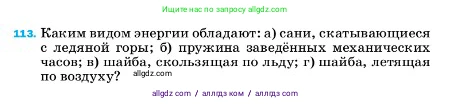 Ищите нас по запросу allgdz.com

113. Каким видом энергии обладают: а) сани, скатывающиеся с ледяной горы; б) пружина заведённых механических часов; в) шайба, скользящая по льду; г) шайба, летящая по воздуху? allgdz.com

allgdz com / аллгдз ком / аллгдз com